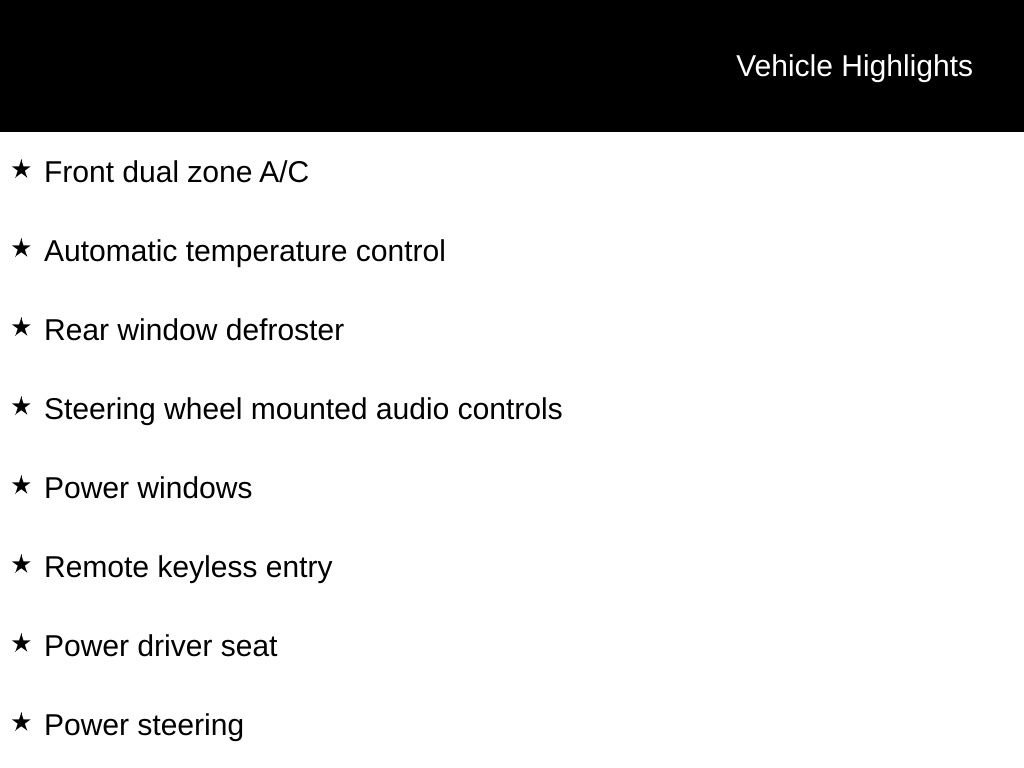 Vehicle Highlights

★ Front dual zone A/C

★ Automatic temperature control

★ Rear window defroster

★ Steering wheel mounted audio controls

★ Power windows

★ Remote keyless entry

★ Power driver seat

★ Power steering